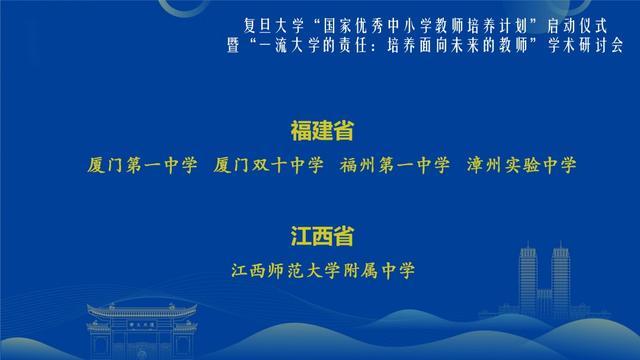 复旦大学“国家优秀中小学教师培养计划”启动仪式
暨“一流大学的责任：培养面向未来的教师”学术研讨会

福建省

厦门第一中学 厦门双十中学 福州第一中学 漳州实验中学

江西省

江西师范大学附属中学